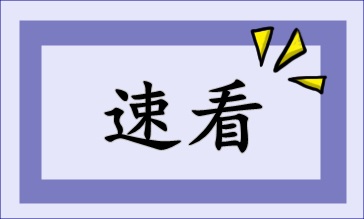 速看